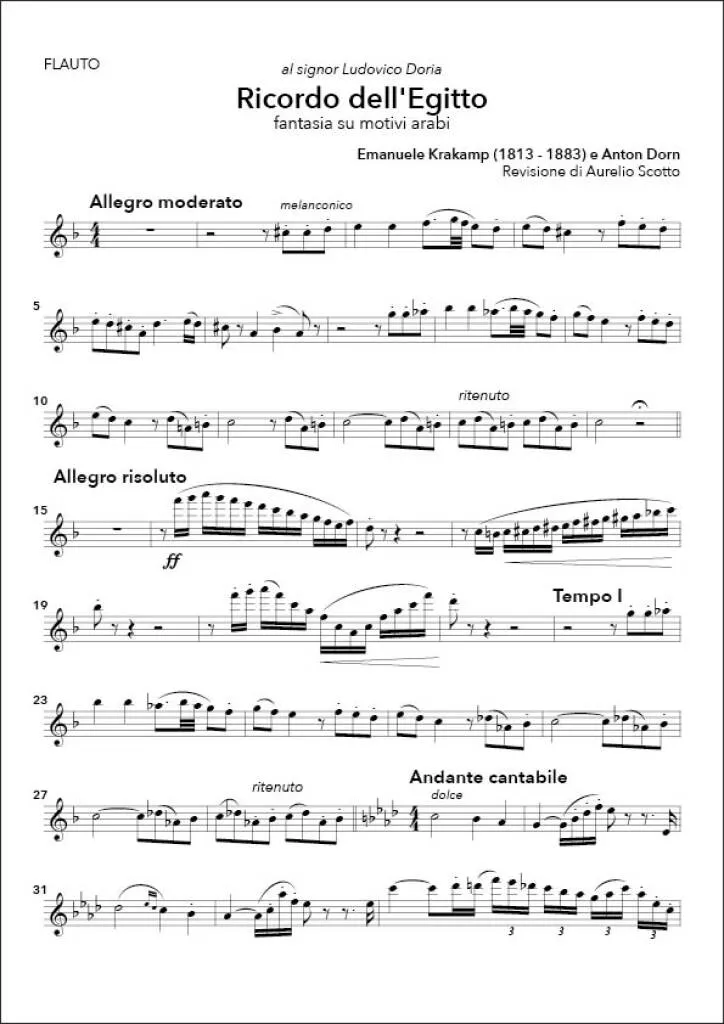 FLAUTO

al signor Ludovico Doria

Ricordo dell'Egitto

fantasia su motivi arabi

Emanuele Krakamp (1813 - 1883) e Anton Dorn

Revisione di Aurelio Scotto

Allegro moderato

melanconico

5

10

ritenuto

Allegro risoluto

15

ff

19

Tempo I

23

27

ritenuto

Andante cantabile

dolce

31

3 3 3 3